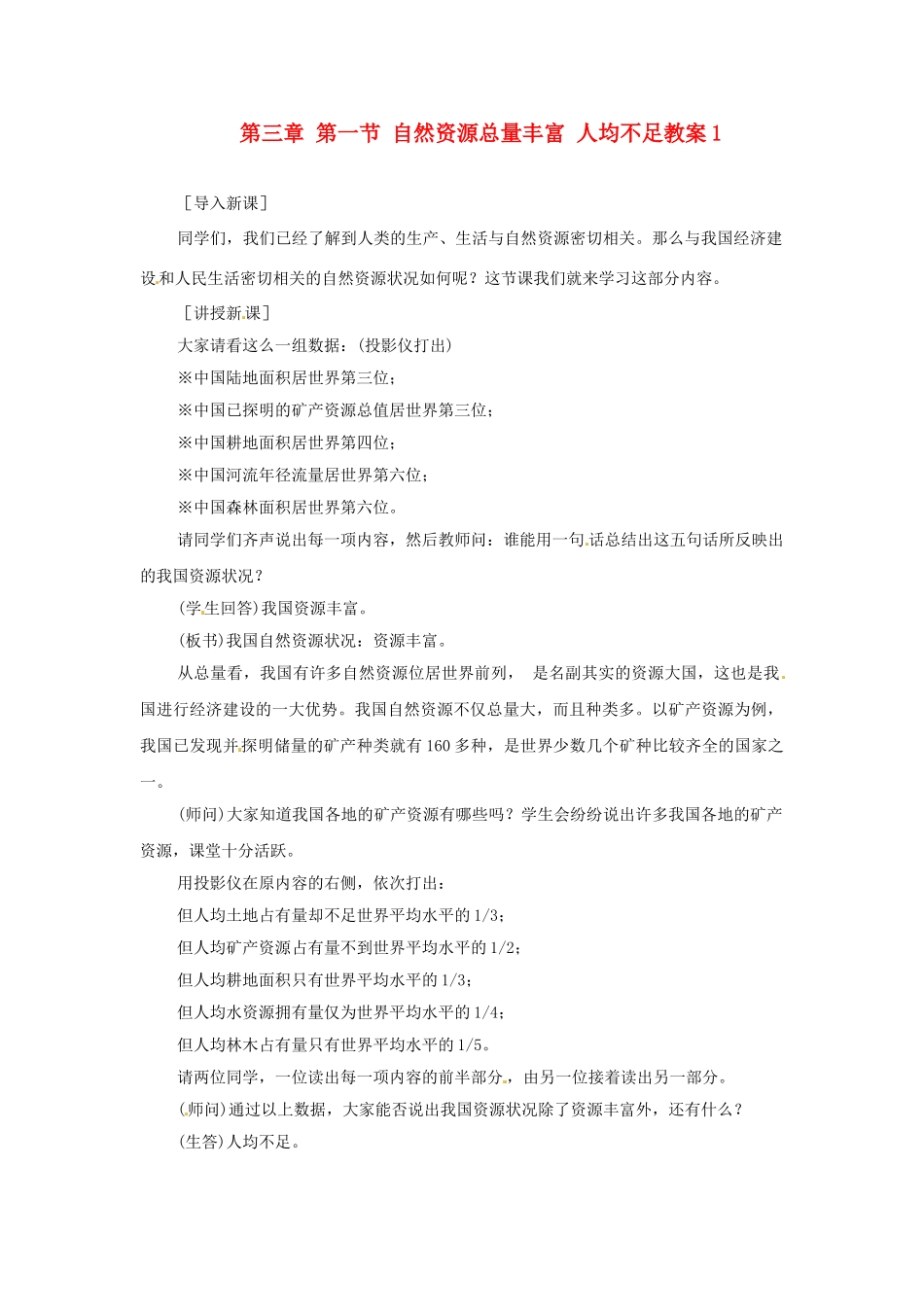 第三章 第一节 自然资源总量丰富 人均不足教案 1

［导入新课］

同学们，我们已经了解到人类的生产、生活与自然资源密切相关。那么与我国经济建设和人民生活密切相关的自然资源状况如何呢？这节课我们就来学习这部分内容。

［讲授新课］

大家请看这么一组数据：(投影仪打出)

※中国陆地面积居世界第三位；

※中国已探明的矿产资源总值居世界第三位；

※中国耕地面积居世界第四位；

※中国河流年径流量居世界第六位；

※中国森林面积居世界第六位。

请同学们齐声说出每一项内容，然后教师问：谁能用一句话总结出这五句话所反映出的我国资源状况？

(学生回答)我国资源丰富。

(板书)我国自然资源状况：资源丰富。

从总量看，我国有许多自然资源位居世界前列， 是名副其实的资源大国，这也是我国进行经济建设的一大优势。我国自然资源不仅总量大，而且种类多。以矿产资源为例，我国已发现并探明储量的矿产种类就有 160 多种，是世界少数几个矿种比较齐全的国家之一。

(师问)大家知道我国各地的矿产资源有哪些吗？学生会纷纷说出许多我国各地的矿产资源，课堂十分活跃。

用投影仪在原内容的右侧，依次打出：

但人均土地占有量却不足世界平均水平的 1/3；

但人均矿产资源占有量不到世界平均水平的 1/2；

但人均耕地面积只有世界平均水平的 1/3；

但人均水资源拥有量仅为世界平均水平的 1/4；

但人均林木占有量只有世界平均水平的 1/5。

请两位同学，一位读出每一项内容的前半部分，由另一位接着读出另一部分。

(师问)通过以上数据，大家能否说出我国资源状况除了资源丰富外，还有什么？

(生答)人均不足。